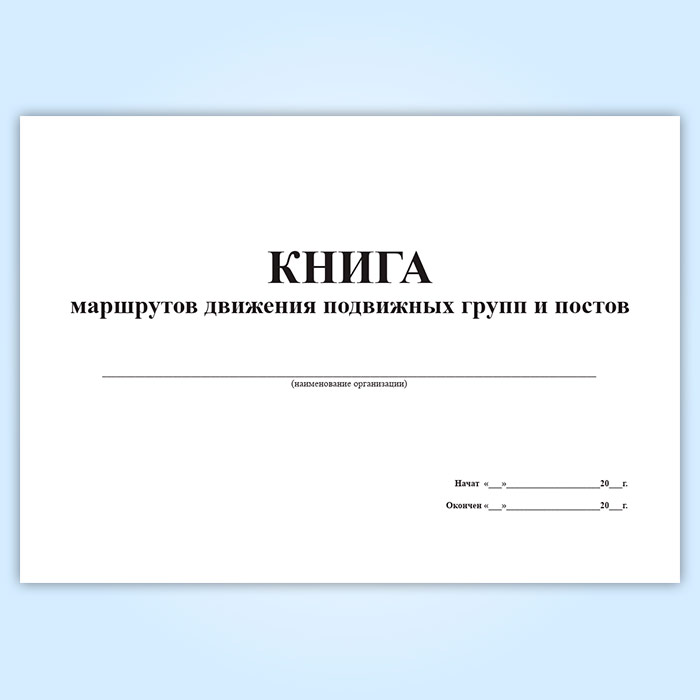 КНИГА
маршрутов движения подвижных групп и постов

____
(наименование организации)

Начат «____»____20____г.

Окончен «____»____20____г.